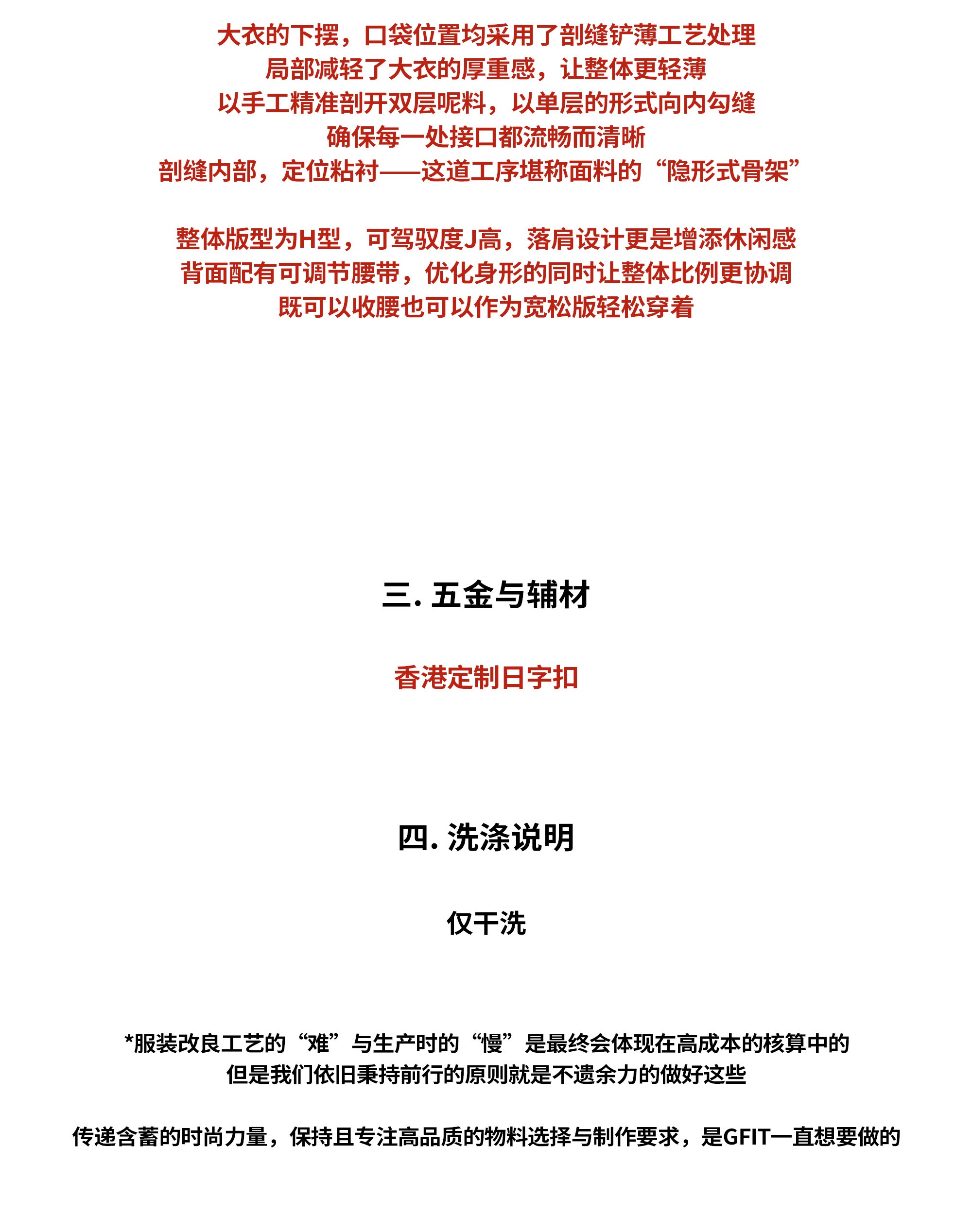 大衣的下摆，口袋位置均采用了剖缝铲薄工艺处理
局部减轻了大衣的厚重感，让整体更轻薄
以手工精准剖开双层呢料，以单层的形式向内勾缝
确保每一处接口都流畅而清晰
剖缝内部，定位粘衬——这道工序堪称面料的“隐形式骨架”

整体版型为H型，可驾驭度J高，落肩设计更是增添休闲感
背面配有可调节腰带，优化身形的同时让整体比例更协调
既可以收腰也可以作为宽松版轻松穿着

三. 五金与辅材

香港定制日字扣

四. 洗涤说明

仅干洗

*服装改良工艺的“难”与生产时的“慢”是最终会体现在高成本的核算中的
但是我们依旧秉持前行的原则就是不遗余力的做好这些

传递含蓄的时尚力量，保持且专注高品质的物料选择与制作要求，是GFIT一直想要做的